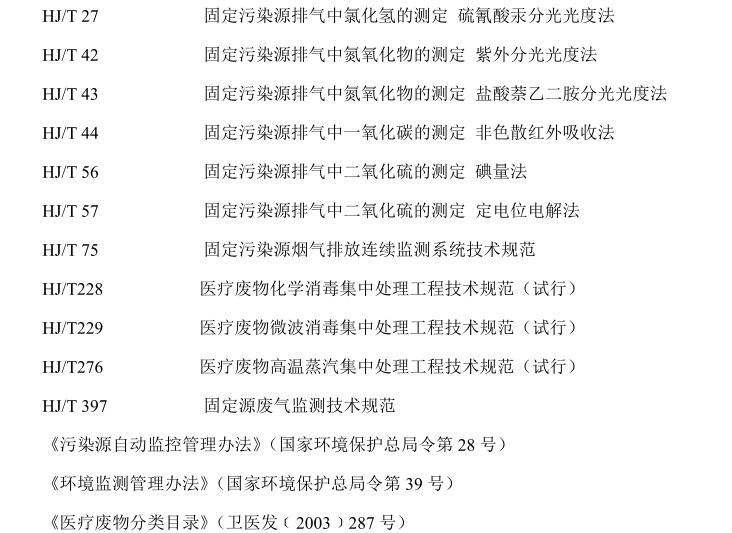 HJ/T 27　　固定污染源排气中氯化氢的测定 硫氰酸汞分光光度法

HJ/T 42　　固定污染源排气中氮氧化物的测定 紫外分光光度法

HJ/T 43　　固定污染源排气中氮氧化物的测定 盐酸萘乙二胺分光光度法

HJ/T 44　　固定污染源排气中一氧化碳的测定 非色散红外吸收法

HJ/T 56　　固定污染源排气中二氧化硫的测定 碘量法

HJ/T 57　　固定污染源排气中二氧化硫的测定 定电位电解法

HJ/T 75　　固定污染源烟气排放连续监测系统技术规范

HJ/T228　　医疗废物化学消毒集中处理工程技术规范（试行）

HJ/T229　　医疗废物微波消毒集中处理工程技术规范（试行）

HJ/T276　　医疗废物高温蒸汽集中处理工程技术规范（试行）

HJ/T 397　　固定源废气监测技术规范

《污染源自动监控管理办法》（国家环境保护总局令第 28 号）

《环境监测管理办法》（国家环境保护总局令第 39 号）

《医疗废物分类目录》（卫医发（ 2003 ）287 号）